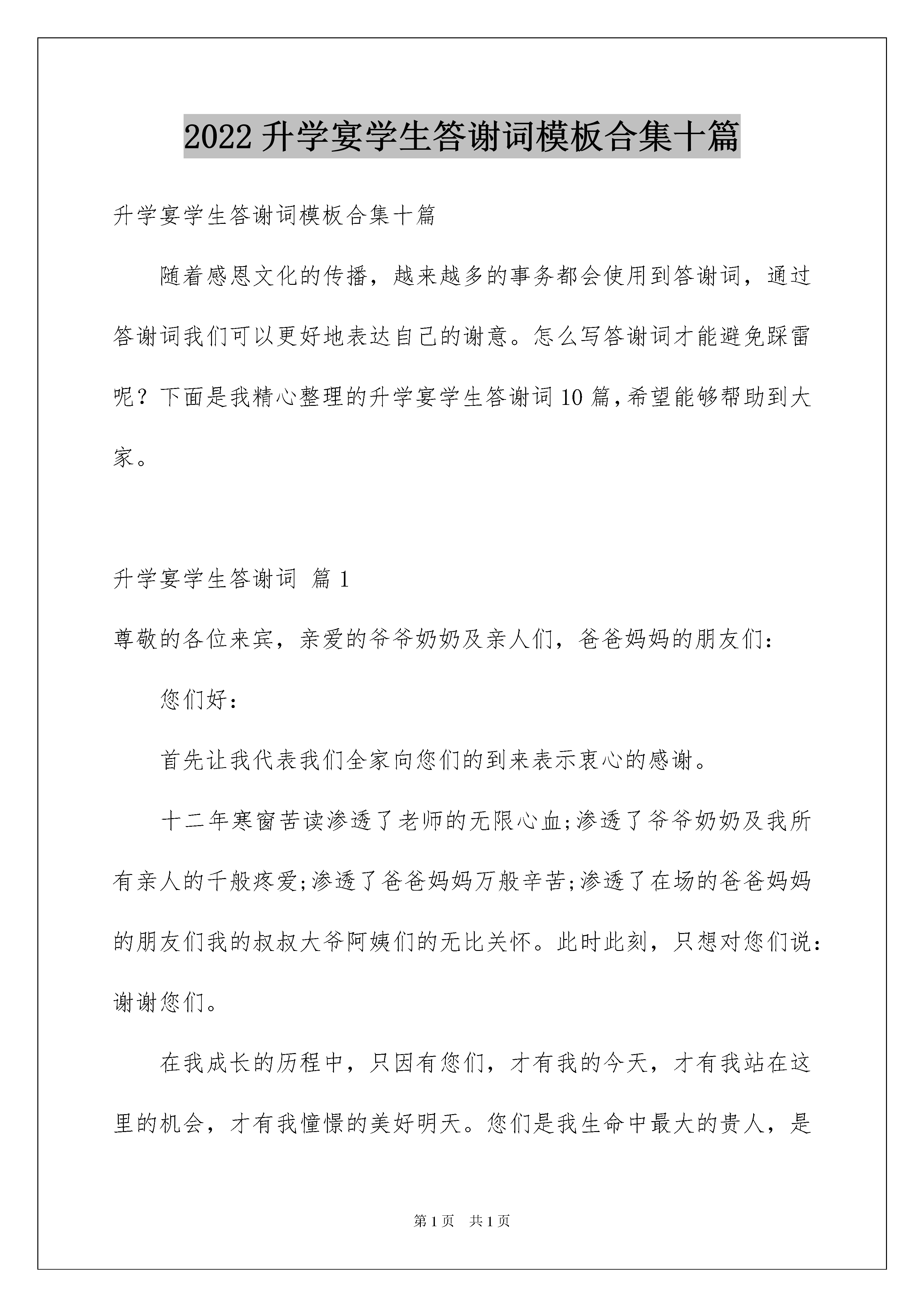 2022升学宴学生答谢词模板合集十篇

升学宴学生答谢词模板合集十篇

随着感恩文化的传播，越来越多的事务都会使用到答谢词，通过答谢词我们可以更好地表达自己的谢意。怎么写答谢词才能避免踩雷呢？下面是我精心整理的升学宴学生答谢词10篇，希望能够帮助到大家。

升学宴学生答谢词 篇1

尊敬的各位来宾，亲爱的爷爷奶奶及亲人们，爸爸妈妈的朋友们：

您们好：

首先让我代表我们全家向您们的到来表示衷心的感谢。

十二年寒窗苦读渗透了老师的无限心血;渗透了爷爷奶奶及我所有亲人的千般疼爱;渗透了爸爸妈妈万般辛苦;渗透了在场的爸爸妈妈的朋友们我的叔叔大爷阿姨们的无比关怀。此时此刻，只想对您们说：谢谢您们。

在我成长的历程中，只因有您们，才有我的今天，才有我站在这里的机会，才有我憧憬的美好明天。您们是我生命中最大的贵人，是

第1页 共1页